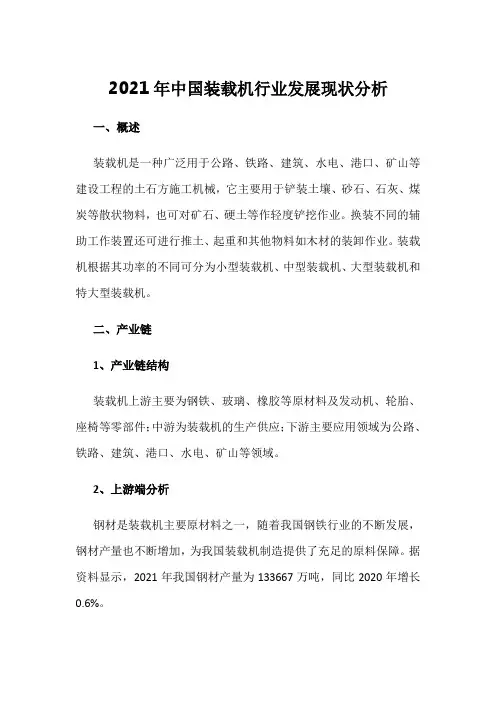 2021年中国装载机行业发展现状分析

一、概述

装载机是一种广泛用于公路、铁路、建筑、水电、港口、矿山等建设工程的土石方施工机械，它主要用于铲装土壤、砂石、石灰、煤炭等散状物料，也可对矿石、硬土等作轻度铲挖作业。换装不同的辅助工作装置还可进行推土、起重和其他物料如木材的装卸作业。装载机根据其功率的不同可分为小型装载机、中型装载机、大型装载机和特大型装载机。

二、产业链

1、产业链结构

装载机上游主要为钢铁、玻璃、橡胶等原材料及发动机、轮胎、座椅等零部件；中游为装载机的生产供应；下游主要应用领域为公路、铁路、建筑、港口、水电、矿山等领域。

2、上游端分析

钢材是装载机主要原材料之一，随着我国钢铁行业的不断发展，钢材产量也不断增加，为我国装载机制造提供了充足的原料保障。据资料显示，2021年我国钢材产量为133667万吨，同比2020年增长0.6%。